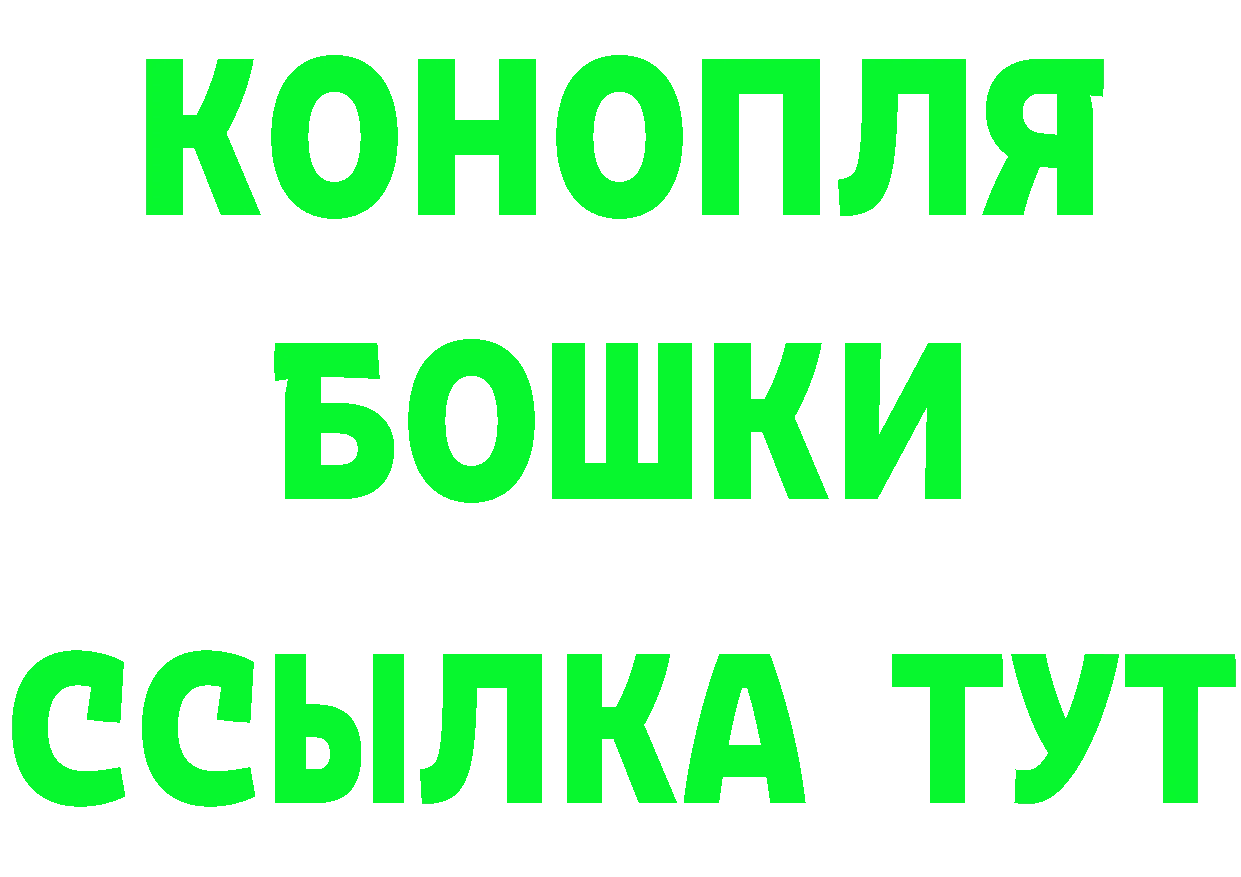 КОНОПЛЯ
БОШКИ
ССЫЛКА ТУТ